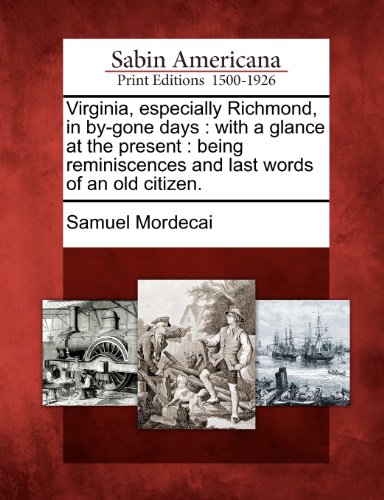 Sabin Americana
Print Editions 1500-1926

Virginia, especially Richmond, in by-gone days : with a glance at the present : being reminiscences and last words of an old citizen.

Samuel Mordecai